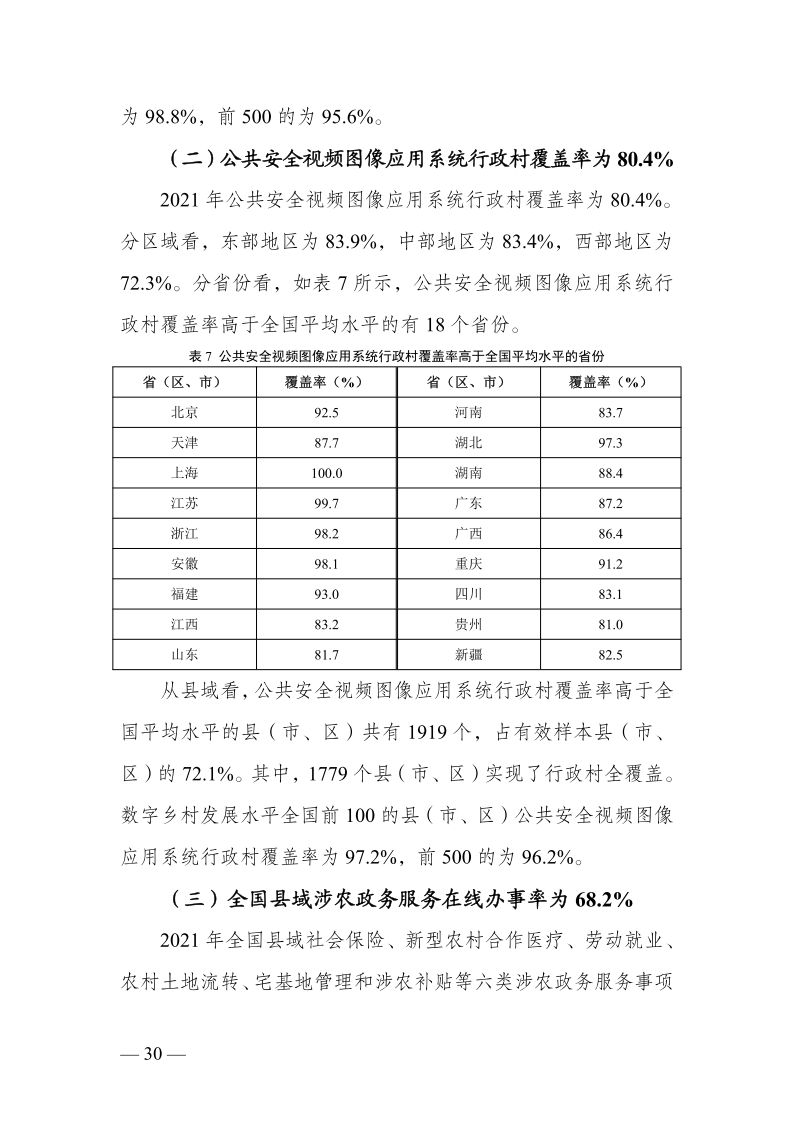 为 98.8%，前 500 的为 95.6%。

（二）公共安全视频图像应用系统行政村覆盖率为 80.4%

2021 年公共安全视频图像应用系统行政村覆盖率为 80.4%。分区域看，东部地区为 83.9%，中部地区为 83.4%，西部地区为 72.3%。分省份看，如表 7 所示，公共安全视频图像应用系统行政村覆盖率高于全国平均水平的有 18 个省份。

表 7 公共安全视频图像应用系统行政村覆盖率高于全国平均水平的省份

| 省（区、市） | 覆盖率（%） | 省（区、市） | 覆盖率（%） |
|---|---|---|---|
| 北京 | 92.5 | 河南 | 83.7 |
| 天津 | 87.7 | 湖北 | 97.3 |
| 上海 | 100.0 | 湖南 | 88.4 |
| 江苏 | 99.7 | 广东 | 87.2 |
| 浙江 | 98.2 | 广西 | 86.4 |
| 安徽 | 98.1 | 重庆 | 91.2 |
| 福建 | 93.0 | 四川 | 83.1 |
| 江西 | 83.2 | 贵州 | 81.0 |
| 山东 | 81.7 | 新疆 | 82.5 |

从县域看，公共安全视频图像应用系统行政村覆盖率高于全国平均水平的县（市、区）共有 1919 个，占有效样本县（市、区）的 72.1%。其中，1779 个县（市、区）实现了行政村全覆盖。数字乡村发展水平全国前 100 的县（市、区）公共安全视频图像应用系统行政村覆盖率为 97.2%，前 500 的为 96.2%。

（三）全国县域涉农政务服务在线办事率为 68.2%

2021 年全国县域社会保险、新型农村合作医疗、劳动就业、农村土地流转、宅基地管理和涉农补贴等六类涉农政务服务事项

— 30 —